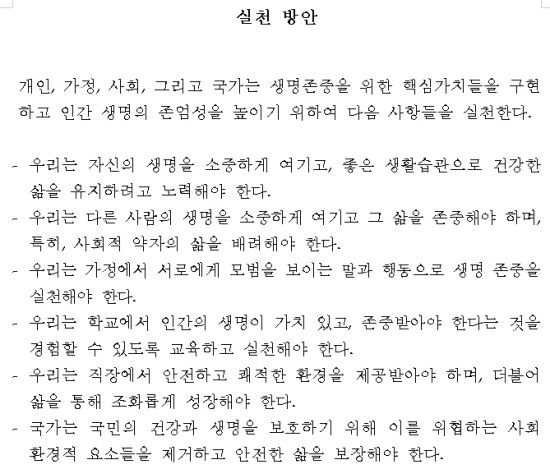 실천 방안

개인, 가정, 사회, 그리고 국가는 생명존중을 위한 핵심가치들을 구현하고 인간 생명의 존엄성을 높이기 위하여 다음 사항들을 실천한다.

- 우리는 자신의 생명을 소중하게 여기고, 좋은 생활습관으로 건강한 삶을 유지하려고 노력해야 한다.
- 우리는 다른 사람의 생명을 소중하게 여기고 그 삶을 존중해야 하며, 특히, 사회적 약자의 삶을 배려해야 한다.
- 우리는 가정에서 서로에게 모범을 보이는 말과 행동으로 생명 존중을 실천해야 한다.
- 우리는 학교에서 인간의 생명이 가치 있고, 존중받아야 한다는 것을 경험할 수 있도록 교육하고 실천해야 한다.
- 우리는 직장에서 안전하고 쾌적한 환경을 제공받아야 하며, 더불어 삶을 통해 조화롭게 성장해야 한다.
- 국가는 국민의 건강과 생명을 보호하기 위해 이를 위협하는 사회 환경적 요소들을 제거하고 안전한 삶을 보장해야 한다.